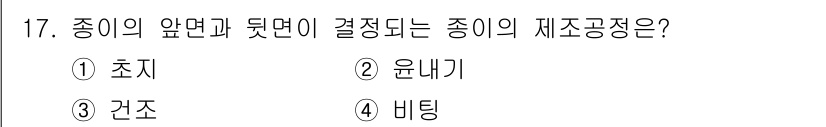 17. 종이의 앞면과 뒷면이 결정되는 종이의 제조공정은?

① 초지
② 윤내기
③ 건조
④ 비팅